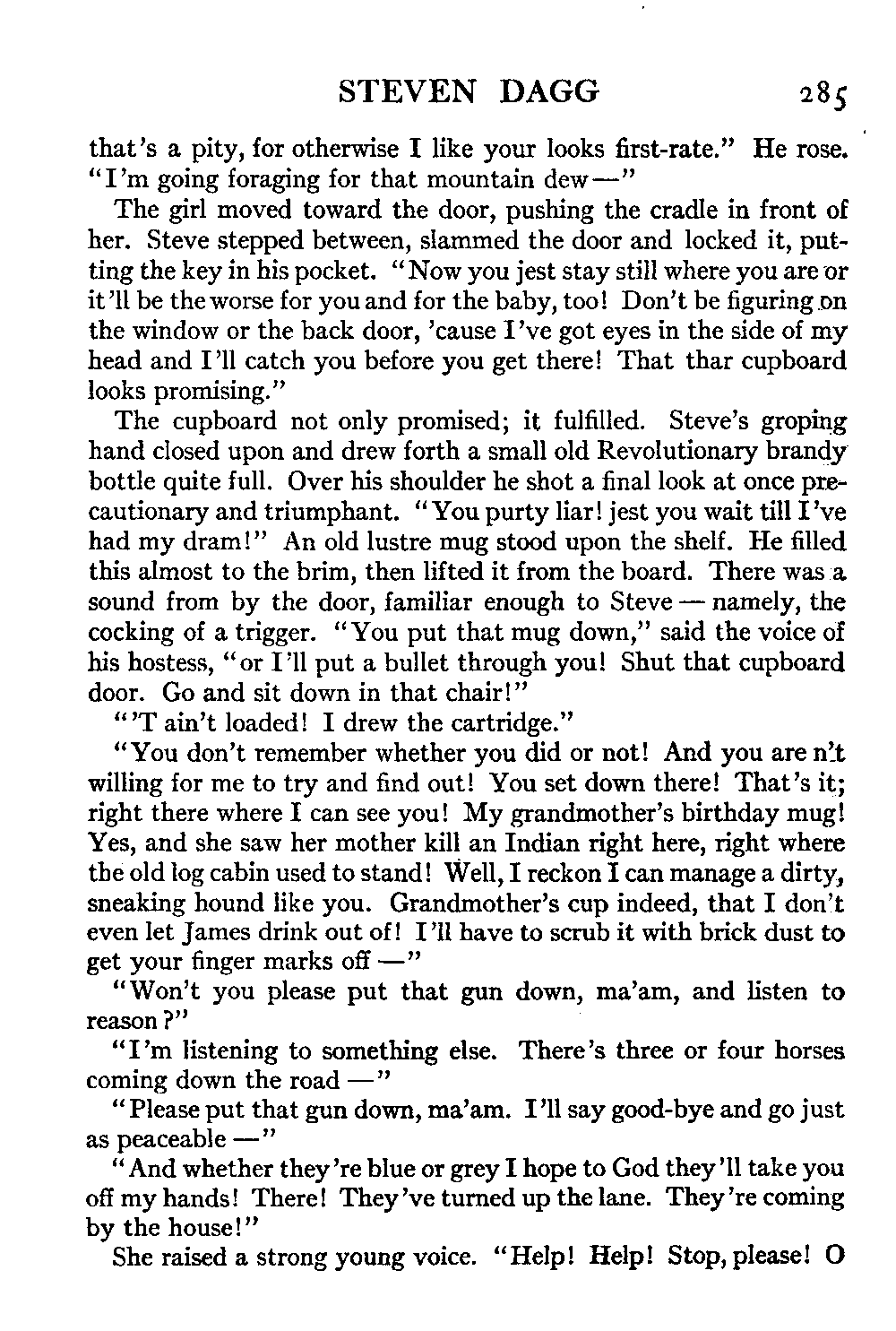 STEVEN DAGG 285

that's a pity, for otherwise I like your looks first-rate." He rose. "I'm going foraging for that mountain dew—"

The girl moved toward the door, pushing the cradle in front of her. Steve stepped between, slammed the door and locked it, putting the key in his pocket. "Now you jest stay still where you are or it'll be the worse for you and for the baby, too! Don't be figuring on the window or the back door, 'cause I've got eyes in the side of my head and I'll catch you before you get there! That thar cupboard looks promising."

The cupboard not only promised; it fulfilled. Steve's groping hand closed upon and drew forth a small old Revolutionary brandy bottle quite full. Over his shoulder he shot a final look at once precautionary and triumphant. "You purty liar! jest you wait till I've had my dram!" An old lustre mug stood upon the shelf. He filled this almost to the brim, then lifted it from the board. There was a sound from by the door, familiar enough to Steve — namely, the cocking of a trigger. "You put that mug down," said the voice of his hostess, "or I'll put a bullet through you! Shut that cupboard door. Go and sit down in that chair!"

"'T ain't loaded! I drew the cartridge."

"You don't remember whether you did or not! And you are n't willing for me to try and find out! You set down there! That's it; right there where I can see you! My grandmother's birthday mug! Yes, and she saw her mother kill an Indian right here, right where the old log cabin used to stand! Well, I reckon I can manage a dirty, sneaking hound like you. Grandmother's cup indeed, that I don't even let James drink out of! I'll have to scrub it with brick dust to get your finger marks off —"

"Won't you please put that gun down, ma'am, and listen to reason?"

"I'm listening to something else. There's three or four horses coming down the road —"

"Please put that gun down, ma'am. I'll say good-bye and go just as peaceable —"

"And whether they're blue or grey I hope to God they'll take you off my hands! There! They've turned up the lane. They're coming by the house!"

She raised a strong young voice. "Help! Help! Stop, please! O